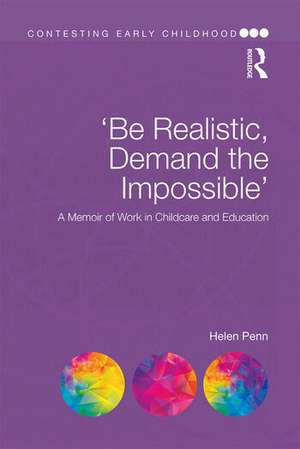 CONTESTING EARLY CHILDHOOD

ROUTLEDGE

'Be Realistic, Demand the Impossible'

A Memoir of Work in Childcare and Education

Helen Penn